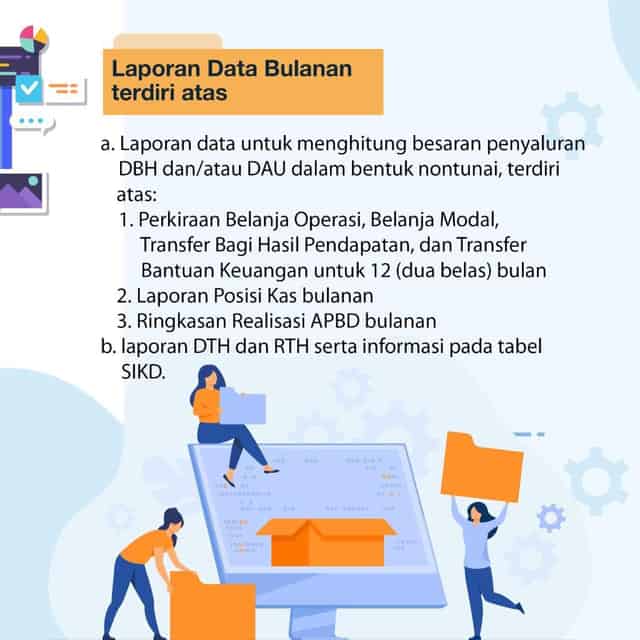 Laporan Data Bulanan terdiri atas

a. Laporan data untuk menghitung besaran penyaluran DBH dan/atau DAU dalam bentuk nontunai, terdiri atas:
1. Perkiraan Belanja Operasi, Belanja Modal, Transfer Bagi Hasil Pendapatan, dan Transfer Bantuan Keuangan untuk 12 (dua belas) bulan
2. Laporan Posisi Kas bulanan
3. Ringkasan Realisasi APBD bulanan
b. laporan DTH dan RTH serta informasi pada tabel SIKD.